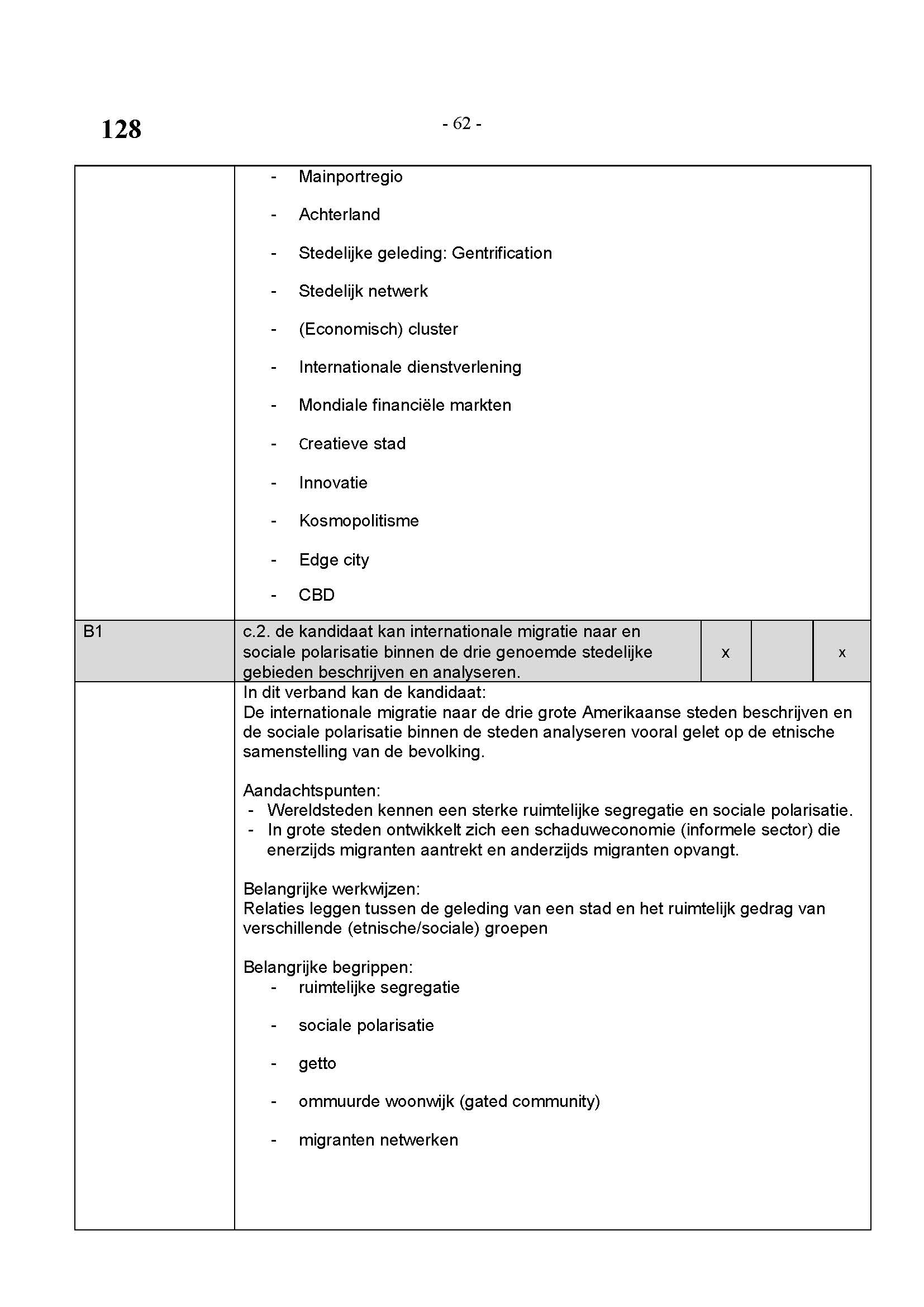 128

- 62 -

| | - Mainportregio<br>- Achterland<br>- Stedelijke geleding: Gentrification<br>- Stedelijk netwerk<br>- (Economisch) cluster<br>- Internationale dienstverlening<br>- Mondiale financiële markten<br>- Creatieve stad<br>- Innovatie<br>- Kosmopolitisme<br>- Edge city<br>- CBD | | | |
|---|---|---|---|---|
| B1 | c.2. de kandidaat kan internationale migratie naar en sociale polarisatie binnen de drie genoemde stedelijke gebieden beschrijven en analyseren. | x | | x |
| | In dit verband kan de kandidaat:<br>De internationale migratie naar de drie grote Amerikaanse steden beschrijven en de sociale polarisatie binnen de steden analyseren vooral gelet op de etnische samenstelling van de bevolking.<br><br>Aandachtspunten:<br>- Wereldsteden kennen een sterke ruimtelijke segregatie en sociale polarisatie.<br>- In grote steden ontwikkelt zich een schaduweconomie (informele sector) die enerzijds migranten aantrekt en anderzijds migranten opvangt.<br><br>Belangrijke werkwijzen:<br>Relaties leggen tussen de geleding van een stad en het ruimtelijk gedrag van verschillende (etnische/sociale) groepen<br><br>Belangrijke begrippen:<br>- ruimtelijke segregatie<br>- sociale polarisatie<br>- getto<br>- ommuurde woonwijk (gated community)<br>- migranten netwerken | | | |